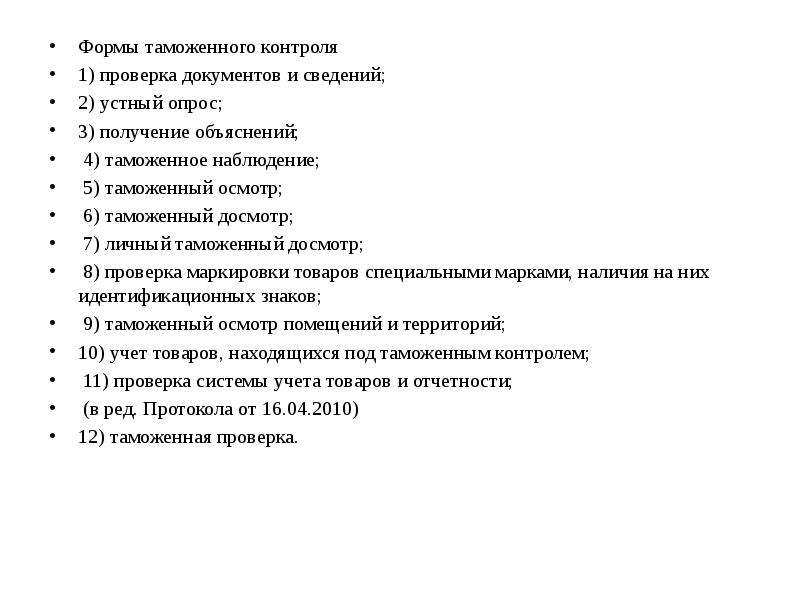 • Формы таможенного контроля
• 1) проверка документов и сведений;
• 2) устный опрос;
• 3) получение объяснений;
• 4) таможенное наблюдение;
• 5) таможенный осмотр;
• 6) таможенный досмотр;
• 7) личный таможенный досмотр;
• 8) проверка маркировки товаров специальными марками, наличия на них идентификационных знаков;
• 9) таможенный осмотр помещений и территорий;
• 10) учет товаров, находящихся под таможенным контролем;
• 11) проверка системы учета товаров и отчетности;
• (в ред. Протокола от 16.04.2010)
• 12) таможенная проверка.